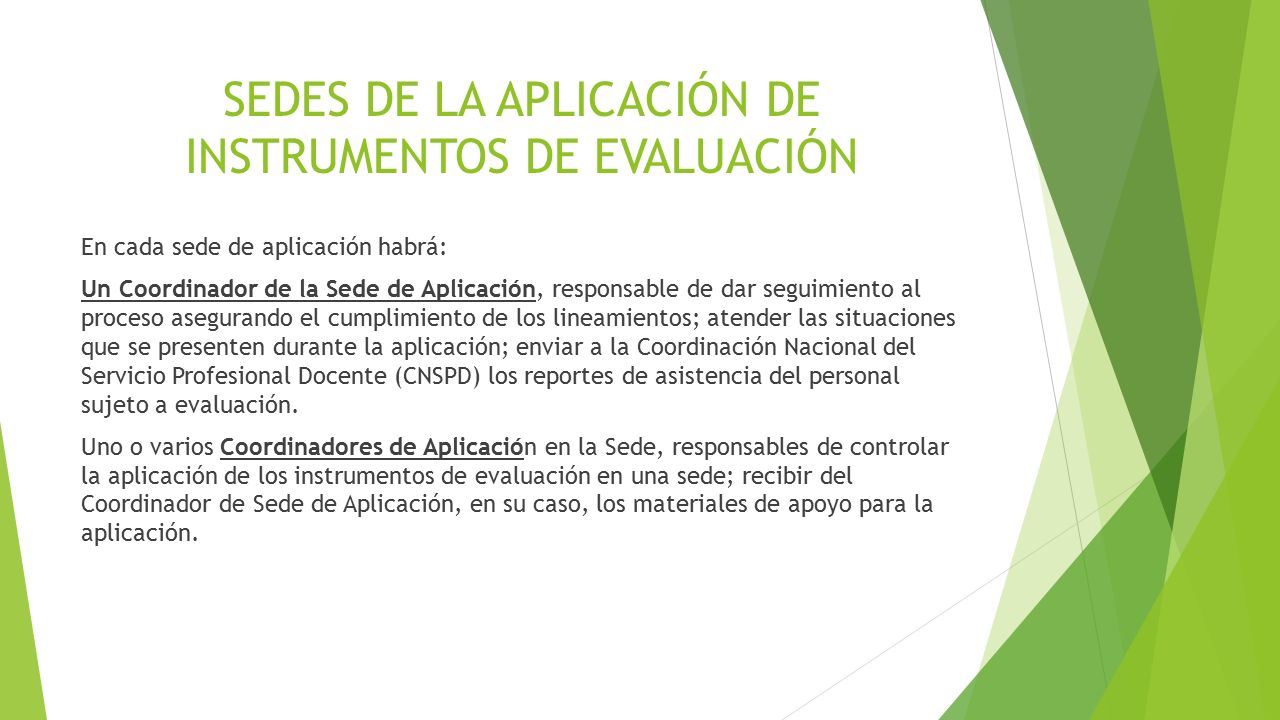 SEDES DE LA APLICACIÓN DE INSTRUMENTOS DE EVALUACIÓN

En cada sede de aplicación habrá:

Un Coordinador de la Sede de Aplicación, responsable de dar seguimiento al proceso asegurando el cumplimiento de los lineamientos; atender las situaciones que se presenten durante la aplicación; enviar a la Coordinación Nacional del Servicio Profesional Docente (CNSPD) los reportes de asistencia del personal sujeto a evaluación.

Uno o varios Coordinadores de Aplicación en la Sede, responsables de controlar la aplicación de los instrumentos de evaluación en una sede; recibir del Coordinador de Sede de Aplicación, en su caso, los materiales de apoyo para la aplicación.